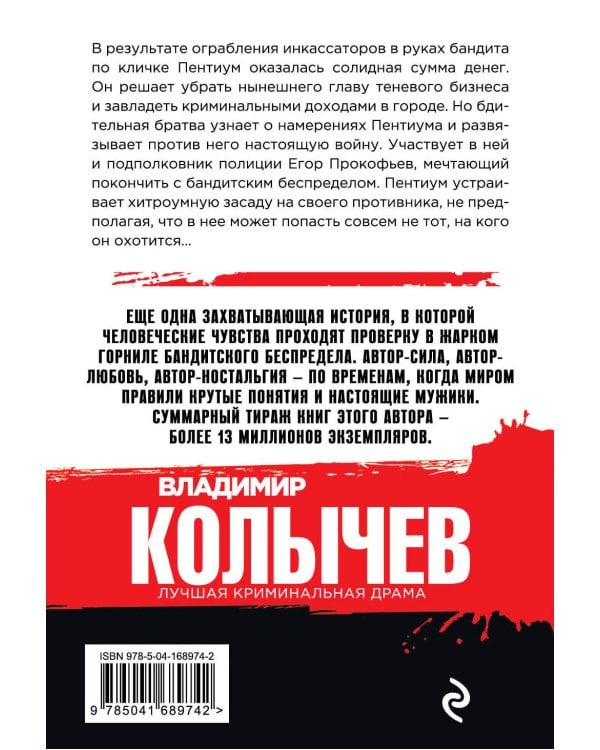 В результате ограбления инкассаторов в руках бандита по кличке Пентиум оказалась солидная сумма денег. Он решает убрать нынешнего главу теневого бизнеса и завладеть криминальными доходами в городе. Но бдительная братва узнает о намерениях Пентиума и развязывает против него настоящую войну. Участвует в ней и подполковник полиции Егор Прокофьев, мечтающий покончить с бандитским беспределом. Пентиум устраивает хитроумную засаду на своего противника, не предполагая, что в нее может попасть совсем не тот, на кого он охотится...

ЕЩЕ ОДНА ЗАХВАТЫВАЮЩАЯ ИСТОРИЯ, В КОТОРОЙ ЧЕЛОВЕЧЕСКИЕ ЧУВСТВА ПРОХОДЯТ ПРОВЕРКУ В ЖАРКОМ ГОРНИЛЕ БАНДИТСКОГО БЕСПРЕДЕЛА. АВТОР-СИЛА, АВТОР-ЛЮБОВЬ, АВТОР-НОСТАЛЬГИЯ – ПО ВРЕМЕНАМ, КОГДА МИРОМ ПРАВИЛИ КРУТЫЕ ПОНЯТИЯ И НАСТОЯЩИЕ МУЖИКИ. СУММАРНЫЙ ТИРАЖ КНИГ ЭТОГО АВТОРА – БОЛЕЕ 13 МИЛЛИОНОВ ЭКЗЕМПЛЯРОВ.

ВЛАДИМИР
КОЛЫЧЕВ
ЛУЧШАЯ КРИМИНАЛЬНАЯ ДРАМА

ISBN 978-5-04-168974-2
9 785041 689742 >